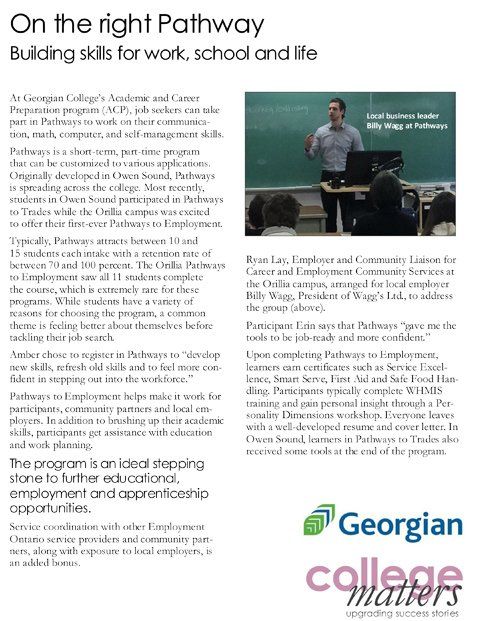 On the right Pathway
Building skills for work, school and life

At Georgian College's Academic and Career Preparation program (ACP), job seekers can take part in Pathways to work on their communication, math, computer, and self-management skills.

Pathways is a short-term, part-time program that can be customized to various applications. Originally developed in Owen Sound, Pathways is spreading across the college. Most recently, students in Owen Sound participated in Pathways to Trades while the Orillia campus was excited to offer their first-ever Pathways to Employment.

Typically, Pathways attracts between 10 and 15 students each intake with a retention rate of between 70 and 100 percent. The Orillia Pathways to Employment saw all 11 students complete the course, which is extremely rare for these programs. While students have a variety of reasons for choosing the program, a common theme is feeling better about themselves before tackling their job search.

Amber chose to register in Pathways to "develop new skills, refresh old skills and to feel more confident in stepping out into the workforce."

Pathways to Employment helps make it work for participants, community partners and local employers. In addition to brushing up their academic skills, participants get assistance with education and work planning.

The program is an ideal stepping stone to further educational, employment and apprenticeship opportunities.

Service coordination with other Employment Ontario service providers and community partners, along with exposure to local employers, is an added bonus.

Local business leader Billy Wagg at Pathways

Ryan Lay, Employer and Community Liaison for Career and Employment Community Services at the Orillia campus, arranged for local employer Billy Wagg, President of Wagg's Ltd., to address the group (above).

Participant Erin says that Pathways "gave me the tools to be job-ready and more confident."

Upon completing Pathways to Employment, learners earn certificates such as Service Excellence, Smart Serve, First Aid and Safe Food Handling. Participants typically complete WHMIS training and gain personal insight through a Personality Dimensions workshop. Everyone leaves with a well-developed resume and cover letter. In Owen Sound, learners in Pathways to Trades also received some tools at the end of the program.

Georgian

college matters
upgrading success stories